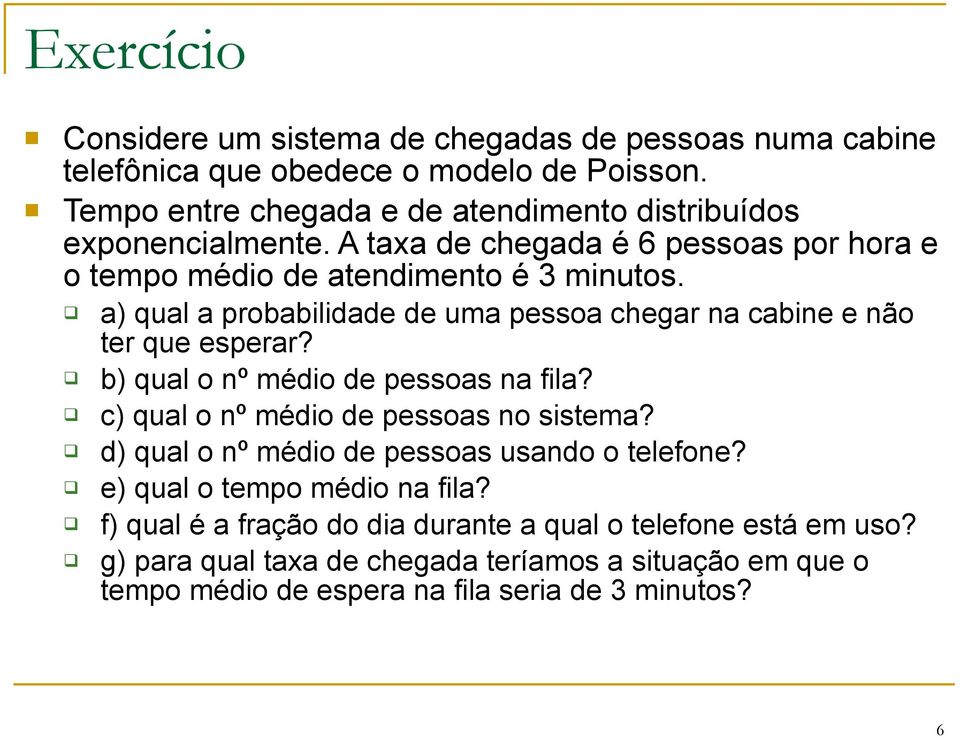 Exercício

Considere um sistema de chegadas de pessoas numa cabine telefônica que obedece o modelo de Poisson.

Tempo entre chegada e de atendimento distribuídos exponencialmente. A taxa de chegada é 6 pessoas por hora e o tempo médio de atendimento é 3 minutos.

a) qual a probabilidade de uma pessoa chegar na cabine e não ter que esperar?

b) qual o nº médio de pessoas na fila?

c) qual o nº médio de pessoas no sistema?

d) qual o nº médio de pessoas usando o telefone?

e) qual o tempo médio na fila?

f) qual é a fração do dia durante a qual o telefone está em uso?

g) para qual taxa de chegada teríamos a situação em que o tempo médio de espera na fila seria de 3 minutos?

6